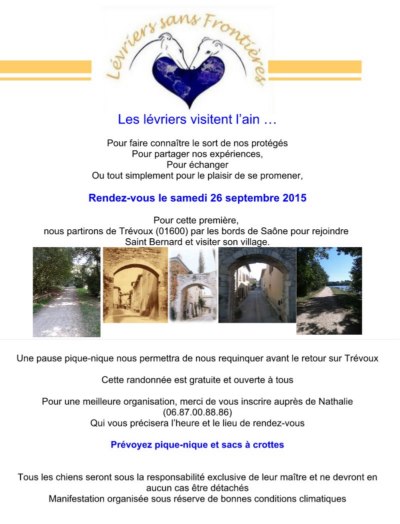 Lévriers sans Frontières

Les lévriers visitent l'ain …

Pour faire connaître le sort de nos protégés
Pour partager nos expériences,
Pour échanger
Ou tout simplement pour le plaisir de se promener,

Rendez-vous le samedi 26 septembre 2015

Pour cette première,
nous partirons de Trévoux (01600) par les bords de Saône pour rejoindre Saint Bernard et visiter son village.

Une pause pique-nique nous permettra de nous requinquer avant le retour sur Trévoux

Cette randonnée est gratuite et ouverte à tous

Pour une meilleure organisation, merci de vous inscrire auprès de Nathalie
(06.87.00.88.86)
Qui vous précisera l'heure et le lieu de rendez-vous

Prévoyez pique-nique et sacs à crottes

Tous les chiens seront sous la responsabilité exclusive de leur maître et ne devront en aucun cas être détachés
Manifestation organisée sous réserve de bonnes conditions climatiques